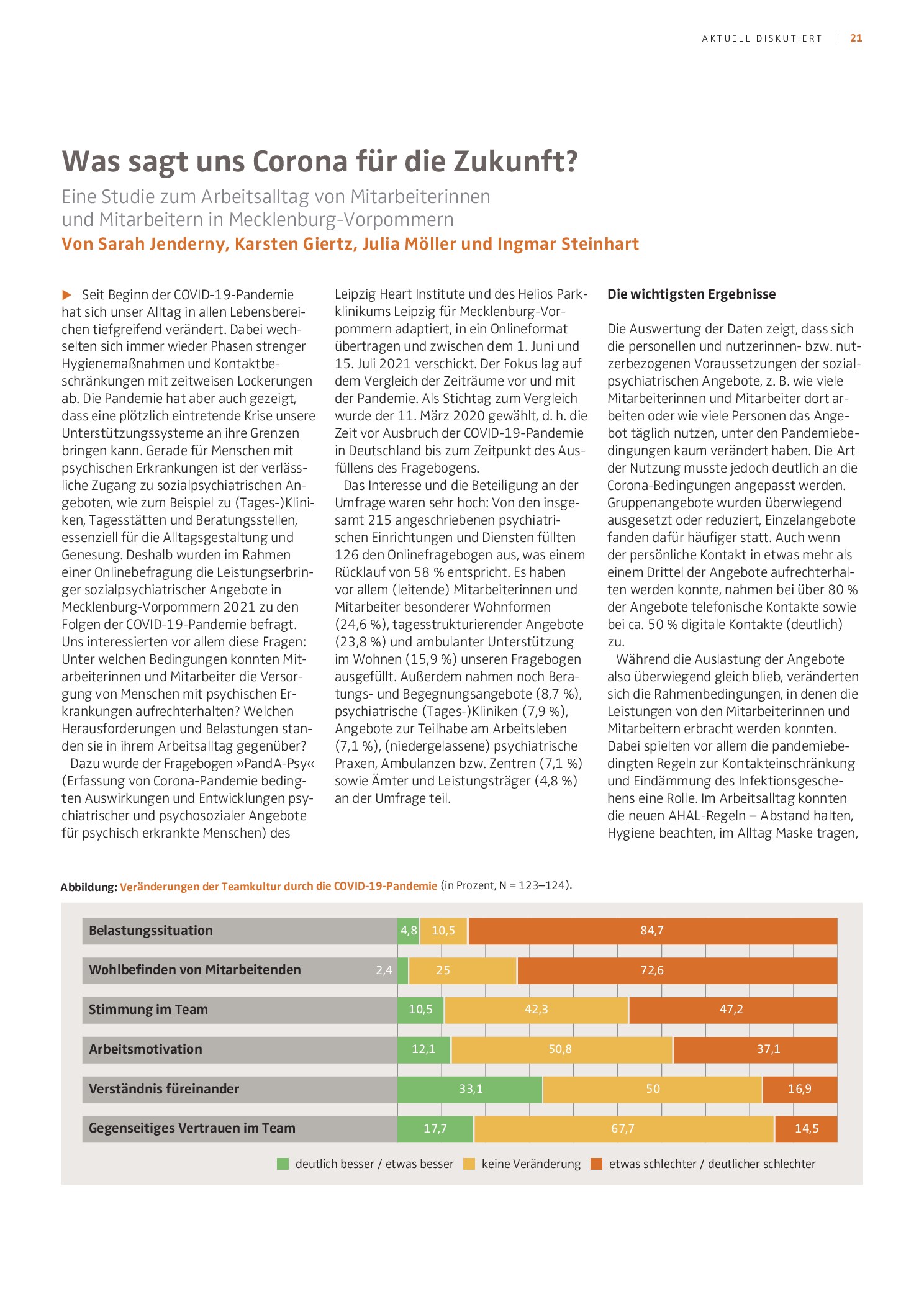 AKTUELL DISKUTIERT | 21

Was sagt uns Corona für die Zukunft?

Eine Studie zum Arbeitsalltag von Mitarbeiterinnen und Mitarbeitern in Mecklenburg-Vorpommern

Von Sarah Jenderny, Karsten Giertz, Julia Möller und Ingmar Steinhart

▶ Seit Beginn der COVID-19-Pandemie hat sich unser Alltag in allen Lebensbereichen tiefgreifend verändert. Dabei wechselten sich immer wieder Phasen strenger Hygienemaßnahmen und Kontaktbeschränkungen mit zeitweisen Lockerungen ab. Die Pandemie hat aber auch gezeigt, dass eine plötzlich eintretende Krise unsere Unterstützungssysteme an ihre Grenzen bringen kann. Gerade für Menschen mit psychischen Erkrankungen ist der verlässliche Zugang zu sozialpsychiatrischen Angeboten, wie zum Beispiel zu (Tages-)Kliniken, Tagesstätten und Beratungsstellen, essenziell für die Alltagsgestaltung und Genesung. Deshalb wurden im Rahmen einer Onlinebefragung die Leistungserbringer sozialpsychiatrischer Angebote in Mecklenburg-Vorpommern 2021 zu den Folgen der COVID-19-Pandemie befragt. Uns interessierten vor allem diese Fragen: Unter welchen Bedingungen konnten Mitarbeiterinnen und Mitarbeiter die Versorgung von Menschen mit psychischen Erkrankungen aufrechterhalten? Welchen Herausforderungen und Belastungen standen sie in ihrem Arbeitsalltag gegenüber?

Dazu wurde der Fragebogen »PandA-Psy« (Erfassung von Corona-Pandemie bedingten Auswirkungen und Entwicklungen psychiatrischer und psychosozialer Angebote für psychisch erkrankte Menschen) des Leipzig Heart Institute und des Helios Parkklinikums Leipzig für Mecklenburg-Vorpommern adaptiert, in ein Onlineformat übertragen und zwischen dem 1. Juni und 15. Juli 2021 verschickt. Der Fokus lag auf dem Vergleich der Zeiträume vor und mit der Pandemie. Als Stichtag zum Vergleich wurde der 11. März 2020 gewählt, d. h. die Zeit vor Ausbruch der COVID-19-Pandemie in Deutschland bis zum Zeitpunkt des Ausfüllens des Fragebogens.

Das Interesse und die Beteiligung an der Umfrage waren sehr hoch: Von den insgesamt 215 angeschriebenen psychiatrischen Einrichtungen und Diensten füllten 126 den Onlinefragebogen aus, was einem Rücklauf von 58 % entspricht. Es haben vor allem (leitende) Mitarbeiterinnen und Mitarbeiter besonderer Wohnformen (24,6 %), tagesstrukturierender Angebote (23,8 %) und ambulanter Unterstützung im Wohnen (15,9 %) unseren Fragebogen ausgefüllt. Außerdem nahmen noch Beratungs- und Begegnungsangebote (8,7 %), psychiatrische (Tages-)Kliniken (7,9 %), Angebote zur Teilhabe am Arbeitsleben (7,1 %), (niedergelassene) psychiatrische Praxen, Ambulanzen bzw. Zentren (7,1 %) sowie Ämter und Leistungsträger (4,8 %) an der Umfrage teil.

Die wichtigsten Ergebnisse

Die Auswertung der Daten zeigt, dass sich die personellen und nutzerinnen- bzw. nutzerbezogenen Voraussetzungen der sozialpsychiatrischen Angebote, z. B. wie viele Mitarbeiterinnen und Mitarbeiter dort arbeiten oder wie viele Personen das Angebot täglich nutzen, unter den Pandemiebedingungen kaum verändert haben. Die Art der Nutzung musste jedoch deutlich an die Corona-Bedingungen angepasst werden. Gruppenangebote wurden überwiegend ausgesetzt oder reduziert, Einzelangebote fanden dafür häufiger statt. Auch wenn der persönliche Kontakt in etwas mehr als einem Drittel der Angebote aufrechterhalten werden konnte, nahmen bei über 80 % der Angebote telefonische Kontakte sowie bei ca. 50 % digitale Kontakte (deutlich) zu.

Während die Auslastung der Angebote also überwiegend gleich blieb, veränderten sich die Rahmenbedingungen, in denen die Leistungen von den Mitarbeiterinnen und Mitarbeitern erbracht werden konnten. Dabei spielten vor allem die pandemiebedingten Regeln zur Kontakteinschränkung und Eindämmung des Infektionsgeschehens eine Rolle. Im Arbeitsalltag konnten die neuen AHAL-Regeln – Abstand halten, Hygiene beachten, im Alltag Maske tragen,

Abbildung: Veränderungen der Teamkultur durch die COVID-19-Pandemie (in Prozent, N = 123–124).

Belastungssituation 4,8 10,5 84,7
Wohlbefinden von Mitarbeitenden 2,4 25 72,6
Stimmung im Team 10,5 42,3 47,2
Arbeitsmotivation 12,1 50,8 37,1
Verständnis füreinander 33,1 50 16,9
Gegenseitiges Vertrauen im Team 17,7 67,7 14,5

deutlich besser / etwas besser keine Veränderung etwas schlechter / deutlicher schlechter